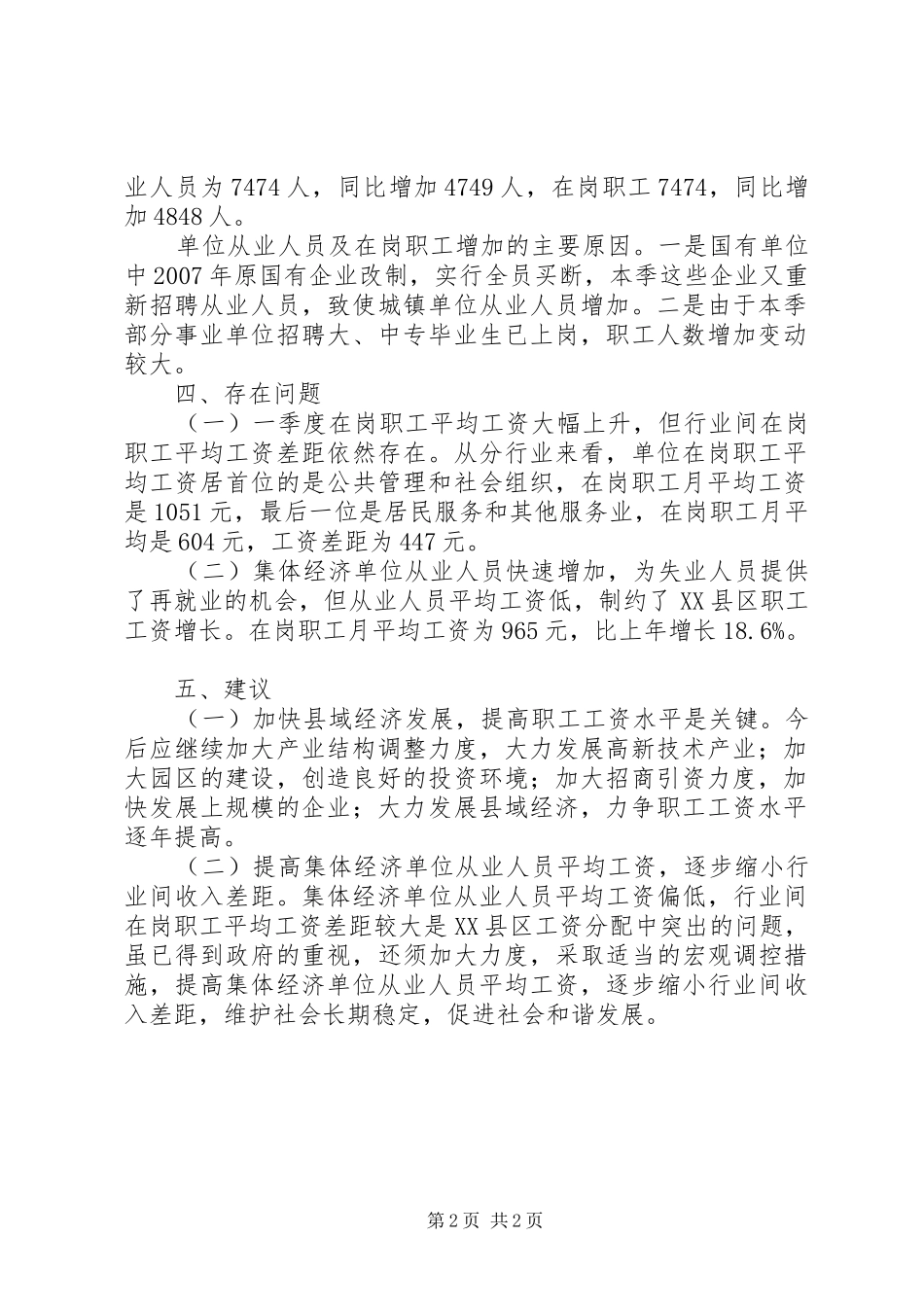 业人员为7474人，同比增加4749人，在岗职工7474，同比增加4848人。

单位从业人员及在岗职工增加的主要原因。一是国有单位中2007年原国有企业改制，实行全员买断，本季这些企业又重新招聘从业人员，致使城镇单位从业人员增加。二是由于本季部分事业单位招聘大、中专毕业生已上岗，职工人数增加变动较大。

四、存在问题

（一）一季度在岗职工平均工资大幅上升，但行业间在岗职工平均工资差距依然存在。从分行业来看，单位在岗职工平均工资居首位的是公共管理和社会组织，在岗职工月平均工资是1051元，最后一位是居民服务和其他服务业，在岗职工月平均是604元，工资差距为447元。

（二）集体经济单位从业人员快速增加，为失业人员提供了再就业的机会，但从业人员平均工资低，制约了XX县区职工工资增长。在岗职工月平均工资为965元，比上年增长18.6%。

五、建议

（一）加快县域经济发展，提高职工工资水平是关键。今后应继续加大产业结构调整力度，大力发展高新技术产业；加大园区的建设，创造良好的投资环境；加大招商引资力度，加快发展上规模的企业；大力发展县域经济，力争职工工资水平逐年提高。

（二）提高集体经济单位从业人员平均工资，逐步缩小行业间收入差距。集体经济单位从业人员平均工资偏低，行业间在岗职工平均工资差距较大是XX县区工资分配中突出的问题，虽已得到政府的重视，还须加大力度，采取适当的宏观调控措施，提高集体经济单位从业人员平均工资，逐步缩小行业间收入差距，维护社会长期稳定，促进社会和谐发展。

第2页 共2页